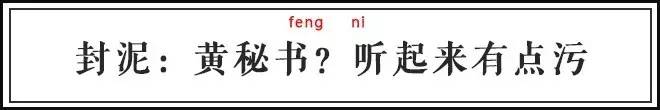 feng ni
封泥：黄秘书？听起来有点污